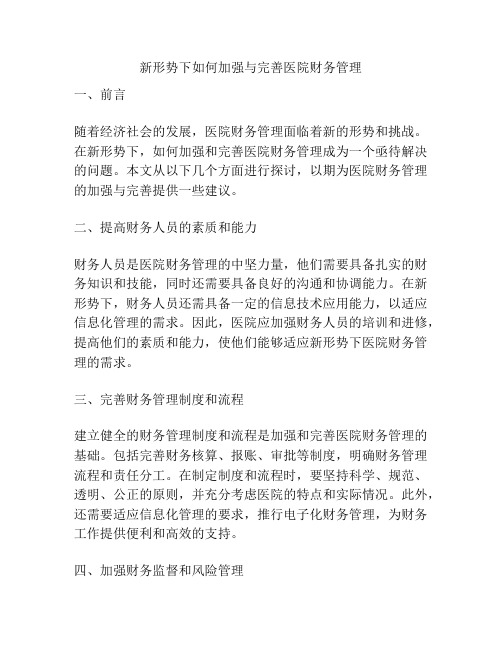 新形势下如何加强与完善医院财务管理

一、前言

随着经济社会的发展，医院财务管理面临着新的形势和挑战。在新形势下，如何加强和完善医院财务管理成为一个亟待解决的问题。本文从以下几个方面进行探讨，以期为医院财务管理的加强与完善提供一些建议。

二、提高财务人员的素质和能力

财务人员是医院财务管理的中坚力量，他们需要具备扎实的财务知识和技能，同时还需要具备良好的沟通和协调能力。在新形势下，财务人员还需具备一定的信息技术应用能力，以适应信息化管理的需求。因此，医院应加强财务人员的培训和进修，提高他们的素质和能力，使他们能够适应新形势下医院财务管理的需求。

三、完善财务管理制度和流程

建立健全的财务管理制度和流程是加强和完善医院财务管理的基础。包括完善财务核算、报账、审批等制度，明确财务管理流程和责任分工。在制定制度和流程时，要坚持科学、规范、透明、公正的原则，并充分考虑医院的特点和实际情况。此外，还需要适应信息化管理的要求，推行电子化财务管理，为财务工作提供便利和高效的支持。

四、加强财务监督和风险管理